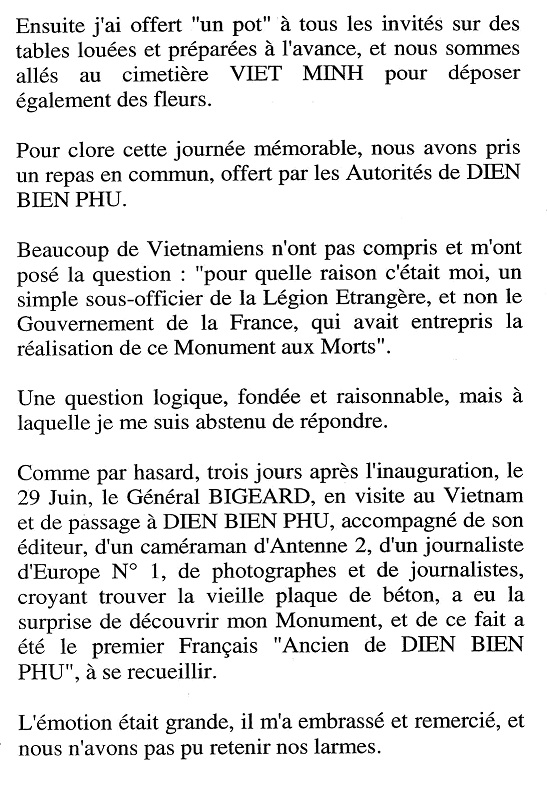 Ensuite j'ai offert "un pot" à tous les invités sur des tables louées et préparées à l'avance, et nous sommes allés au cimetière VIET MINH pour déposer également des fleurs.

Pour clore cette journée mémorable, nous avons pris un repas en commun, offert par les Autorités de DIEN BIEN PHU.

Beaucoup de Vietnamiens n'ont pas compris et m'ont posé la question : "pour quelle raison c'était moi, un simple sous-officier de la Légion Etrangère, et non le Gouvernement de la France, qui avait entrepris la réalisation de ce Monument aux Morts".

Une question logique, fondée et raisonnable, mais à laquelle je me suis abstenu de répondre.

Comme par hasard, trois jours après l'inauguration, le 29 Juin, le Général BIGEARD, en visite au Vietnam et de passage à DIEN BIEN PHU, accompagné de son éditeur, d'un caméraman d'Antenne 2, d'un journaliste d'Europe N° 1, de photographes et de journalistes, croyant trouver la vieille plaque de béton, a eu la surprise de découvrir mon Monument, et de ce fait a été le premier Français "Ancien de DIEN BIEN PHU", à se recueillir.

L'émotion était grande, il m'a embrassé et remercié, et nous n'avons pas pu retenir nos larmes.